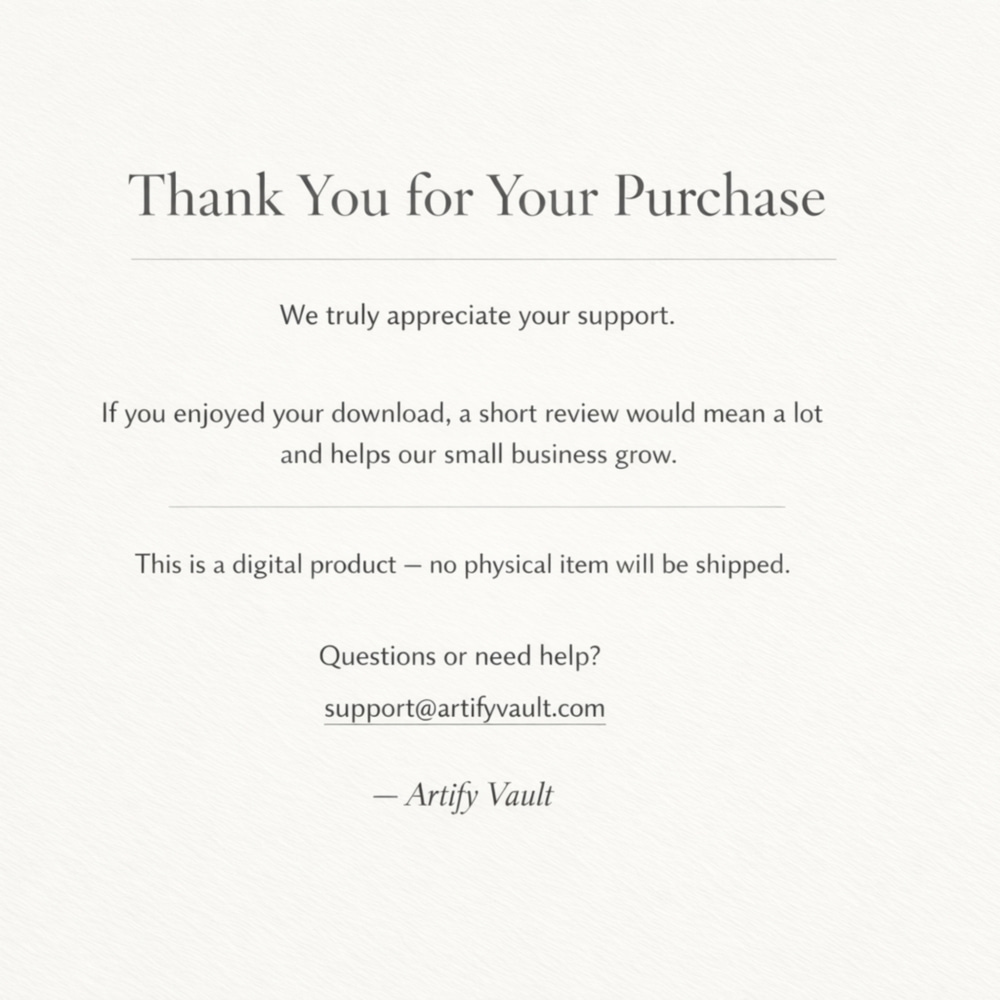 Thank You for Your Purchase

We truly appreciate your support.

If you enjoyed your download, a short review would mean a lot and helps our small business grow.

This is a digital product — no physical item will be shipped.

Questions or need help?

support@artifyvault.com

— Artify Vault